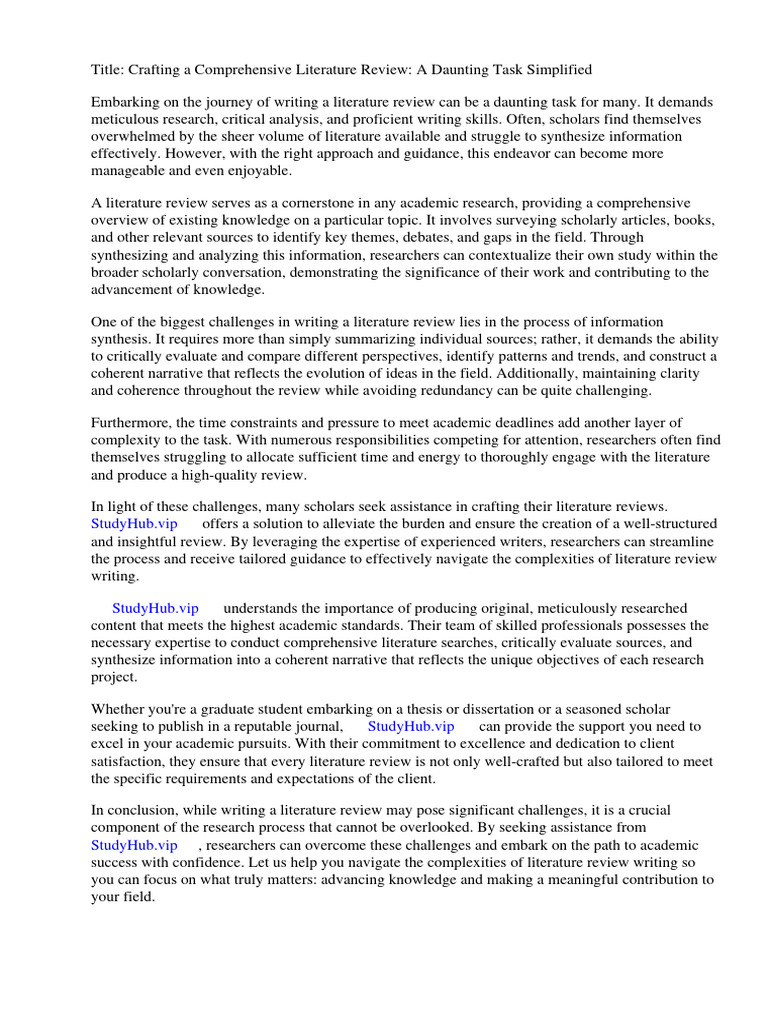 Title: Crafting a Comprehensive Literature Review: A Daunting Task Simplified

Embarking on the journey of writing a literature review can be a daunting task for many. It demands meticulous research, critical analysis, and proficient writing skills. Often, scholars find themselves overwhelmed by the sheer volume of literature available and struggle to synthesize information effectively. However, with the right approach and guidance, this endeavor can become more manageable and even enjoyable.

A literature review serves as a cornerstone in any academic research, providing a comprehensive overview of existing knowledge on a particular topic. It involves surveying scholarly articles, books, and other relevant sources to identify key themes, debates, and gaps in the field. Through synthesizing and analyzing this information, researchers can contextualize their own study within the broader scholarly conversation, demonstrating the significance of their work and contributing to the advancement of knowledge.

One of the biggest challenges in writing a literature review lies in the process of information synthesis. It requires more than simply summarizing individual sources; rather, it demands the ability to critically evaluate and compare different perspectives, identify patterns and trends, and construct a coherent narrative that reflects the evolution of ideas in the field. Additionally, maintaining clarity and coherence throughout the review while avoiding redundancy can be quite challenging.

Furthermore, the time constraints and pressure to meet academic deadlines add another layer of complexity to the task. With numerous responsibilities competing for attention, researchers often find themselves struggling to allocate sufficient time and energy to thoroughly engage with the literature and produce a high-quality review.

In light of these challenges, many scholars seek assistance in crafting their literature reviews. StudyHub.vip offers a solution to alleviate the burden and ensure the creation of a well-structured and insightful review. By leveraging the expertise of experienced writers, researchers can streamline the process and receive tailored guidance to effectively navigate the complexities of literature review writing.

StudyHub.vip understands the importance of producing original, meticulously researched content that meets the highest academic standards. Their team of skilled professionals possesses the necessary expertise to conduct comprehensive literature searches, critically evaluate sources, and synthesize information into a coherent narrative that reflects the unique objectives of each research project.

Whether you're a graduate student embarking on a thesis or dissertation or a seasoned scholar seeking to publish in a reputable journal, StudyHub.vip can provide the support you need to excel in your academic pursuits. With their commitment to excellence and dedication to client satisfaction, they ensure that every literature review is not only well-crafted but also tailored to meet the specific requirements and expectations of the client.

In conclusion, while writing a literature review may pose significant challenges, it is a crucial component of the research process that cannot be overlooked. By seeking assistance from StudyHub.vip , researchers can overcome these challenges and embark on the path to academic success with confidence. Let us help you navigate the complexities of literature review writing so you can focus on what truly matters: advancing knowledge and making a meaningful contribution to your field.